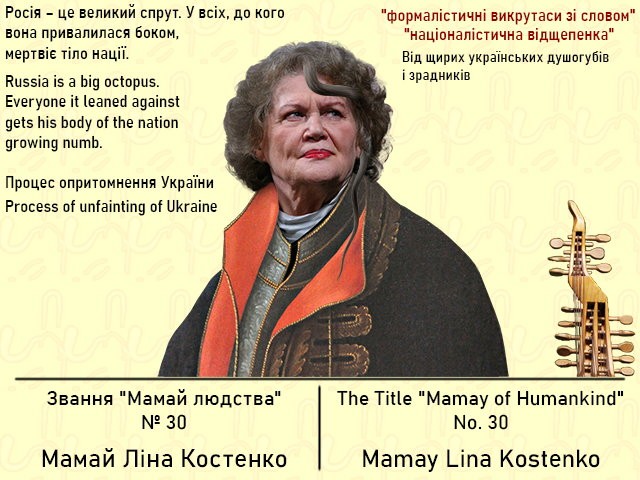 Росія – це великий спрут. У всіх, до кого вона привалилася боком, мертвіє тіло нації.

Russia is a big octopus. Everyone it leaned against gets his body of the nation growing numb.

Процес опритомнення України
Process of unfainting of Ukraine

"формалістичні викрутаси зі словом"
"націоналістична відщепенка"
Від щирих українських душогубів і зрадників

Звання "Мамай людства"
№ 30

Мамай Ліна Костенко

The Title "Mamay of Humankind"
No. 30

Mamay Lina Kostenko